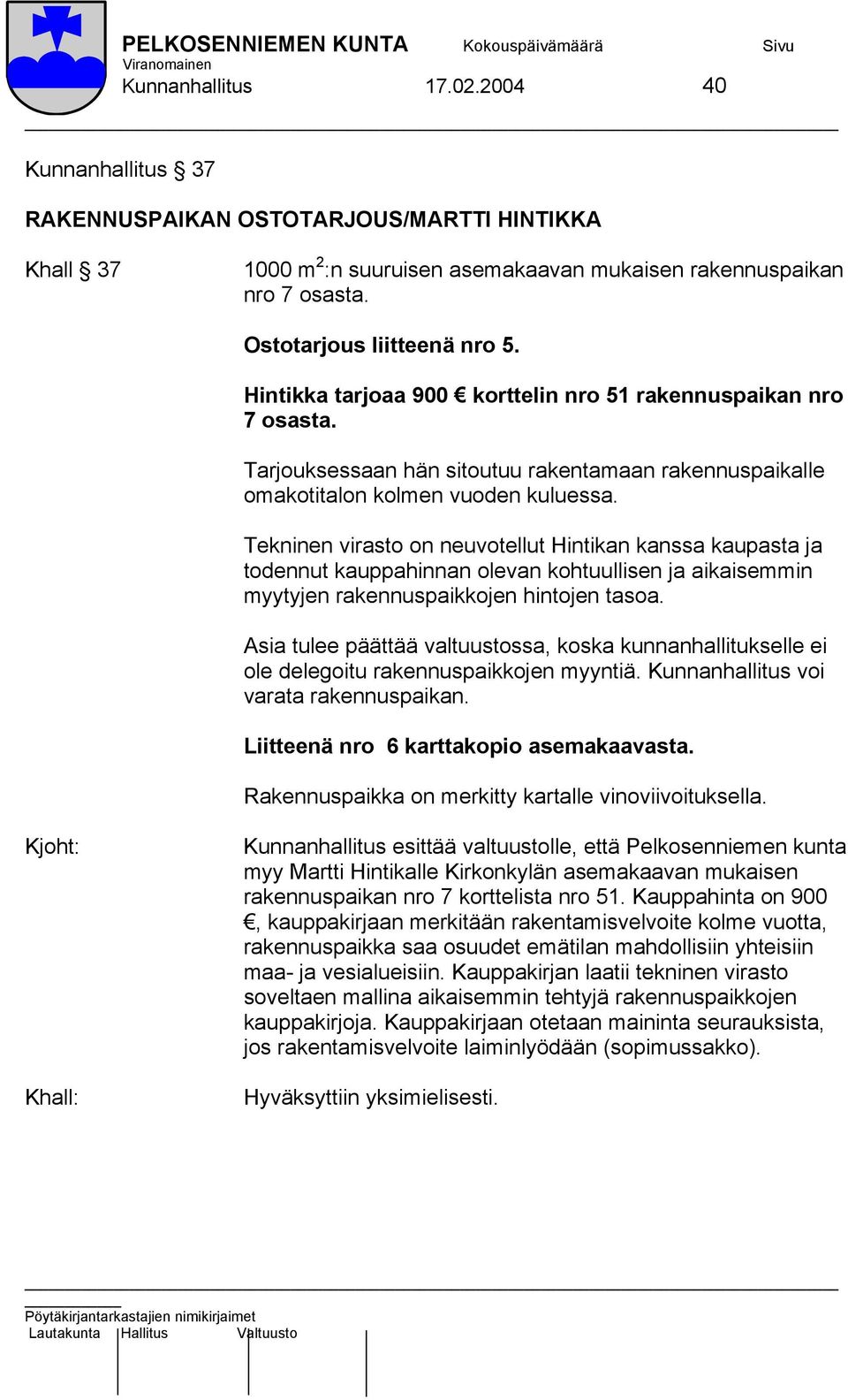 PELKOSENNIEMEN KUNTA Kokouspäivämäärä Sivu
Viranomainen
Kunnanhallitus 17.02.2004 40

Kunnanhallitus § 37

RAKENNUSPAIKAN OSTOTARJOUS/MARTTI HINTIKKA

Khall § 37

1000 $m^2$:n suuruisen asemakaavan mukaisen rakennuspaikan nro 7 osasta.

Ostotarjous liitteenä nro 5.

Hintikka tarjoaa 900 € korttelin nro 51 rakennuspaikan nro 7 osasta.

Tarjouksessaan hän sitoutuu rakentamaan rakennuspaikalle omakotitalon kolmen vuoden kuluessa.

Tekninen virasto on neuvotellut Hintikan kanssa kaupasta ja todennut kauppahinnan olevan kohtuullisen ja aikaisemmin myytyjen rakennuspaikkojen hintojen tasoa.

Asia tulee päättää valtuustossa, koska kunnanhallitukselle ei ole delegoitu rakennuspaikkojen myyntiä. Kunnanhallitus voi varata rakennuspaikan.

Liitteenä nro 6 karttakopio asemakaavasta.

Rakennuspaikka on merkitty kartalle vinoviivoituksella.

Kjoht:

Kunnanhallitus esittää valtuustolle, että Pelkosenniemen kunta myy Martti Hintikalle Kirkonkylän asemakaavan mukaisen rakennuspaikan nro 7 korttelista nro 51. Kauppahinta on 900 €, kauppakirjaan merkitään rakentamisvelvoite kolme vuotta, rakennuspaikka saa osuudet emätilan mahdollisiin yhteisiin maa- ja vesialueisiin. Kauppakirjan laatii tekninen virasto soveltaen mallina aikaisemmin tehtyjä rakennuspaikkojen kauppakirjoja. Kauppakirjaan otetaan maininta seurauksista, jos rakentamisvelvoite laiminlyödään (sopimussakko).

Khall:

Hyväksyttiin yksimielisesti.

Pöytäkirjantarkastajien nimikirjaimet
Lautakunta Hallitus Valtuusto